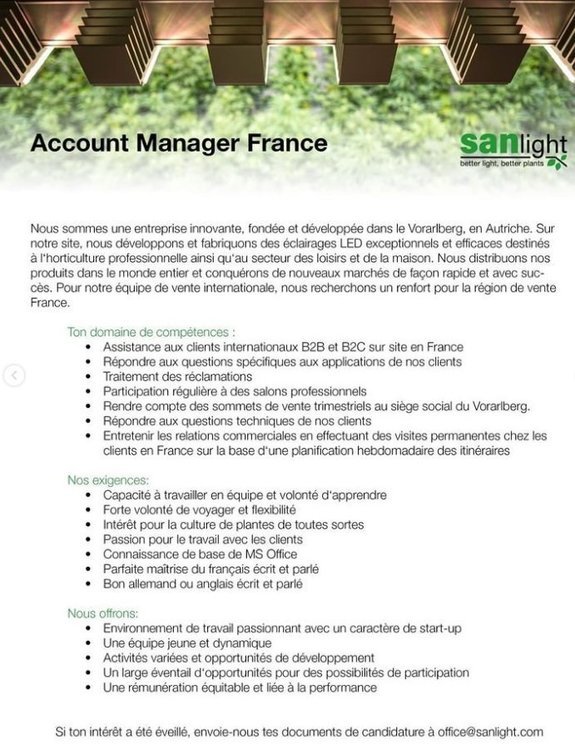 Account Manager France

sanlight
better light, better plants

Nous sommes une entreprise innovante, fondée et développée dans le Vorarlberg, en Autriche. Sur notre site, nous développons et fabriquons des éclairages LED exceptionnels et efficaces destinés à l'horticulture professionnelle ainsi qu'au secteur des loisirs et de la maison. Nous distribuons nos produits dans le monde entier et conquérons de nouveaux marchés de façon rapide et avec succès. Pour notre équipe de vente internationale, nous recherchons un renfort pour la région de vente France.

Ton domaine de compétences :
• Assistance aux clients internationaux B2B et B2C sur site en France
• Répondre aux questions spécifiques aux applications de nos clients
• Traitement des réclamations
• Participation régulière à des salons professionnels
• Rendre compte des sommets de vente trimestriels au siège social du Vorarlberg.
• Répondre aux questions techniques de nos clients
• Entretenir les relations commerciales en effectuant des visites permanentes chez les clients en France sur la base d'une planification hebdomadaire des itinéraires

Nos exigences:
• Capacité à travailler en équipe et volonté d'apprendre
• Forte volonté de voyager et flexibilité
• Intérêt pour la culture de plantes de toutes sortes
• Passion pour le travail avec les clients
• Connaissance de base de MS Office
• Parfaite maîtrise du français écrit et parlé
• Bon allemand ou anglais écrit et parlé

Nous offrons:
• Environnement de travail passionnant avec un caractère de start-up
• Une équipe jeune et dynamique
• Activités variées et opportunités de développement
• Un large éventail d'opportunités pour des possibilités de participation
• Une rémunération équitable et liée à la performance

Si ton intérêt a été éveillé, envoie-nous tes documents de candidature à office@sanlight.com